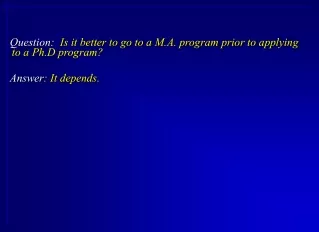 Question: Is it better to go to a M.A. program prior to applying to a Ph.D program?

Answer: It depends.